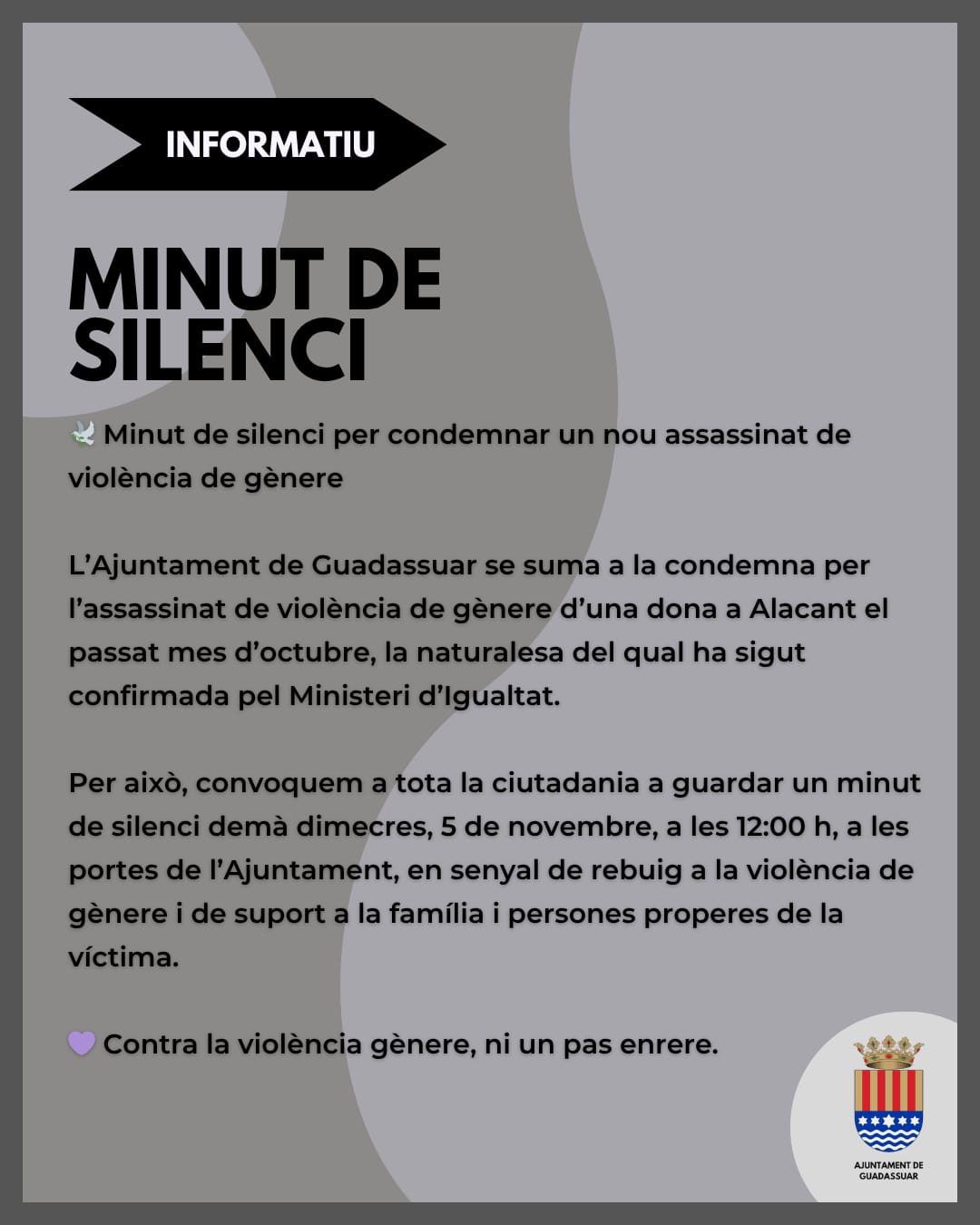 INFORMATIU

MINUT DE SILENCI

🕊️ Minut de silenci per condemnar un nou assassinat de violència de gènere

L'Ajuntament de Guadassuar se suma a la condemna per l'assassinat de violència de gènere d'una dona a Alacant el passat mes d'octubre, la naturalesa del qual ha sigut confirmada pel Ministeri d'Igualtat.

Per això, convoquem a tota la ciutadania a guardar un minut de silenci demà dimecres, 5 de novembre, a les 12:00 h, a les portes de l'Ajuntament, en senyal de rebuig a la violència de gènere i de suport a la família i persones properes de la víctima.

💜 Contra la violència gènere, ni un pas enrere.

AJUNTAMENT DE GUADASSUAR